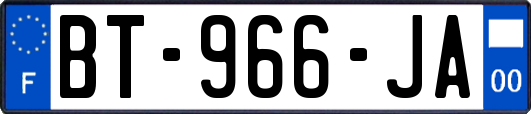 F
BT-966-JA
00